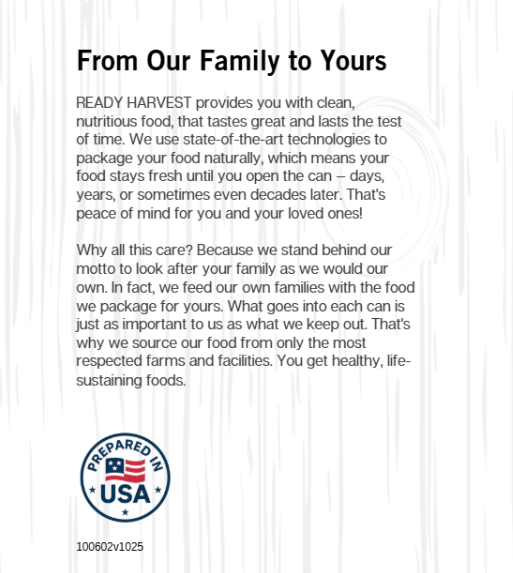 From Our Family to Yours

READY HARVEST provides you with clean, nutritious food, that tastes great and lasts the test of time. We use state-of-the-art technologies to package your food naturally, which means your food stays fresh until you open the can – days, years, or sometimes even decades later. That's peace of mind for you and your loved ones!

Why all this care? Because we stand behind our motto to look after your family as we would our own. In fact, we feed our own families with the food we package for yours. What goes into each can is just as important to us as what we keep out. That's why we source our food from only the most respected farms and facilities. You get healthy, life-sustaining foods.

PREPARED IN USA

100602v1025